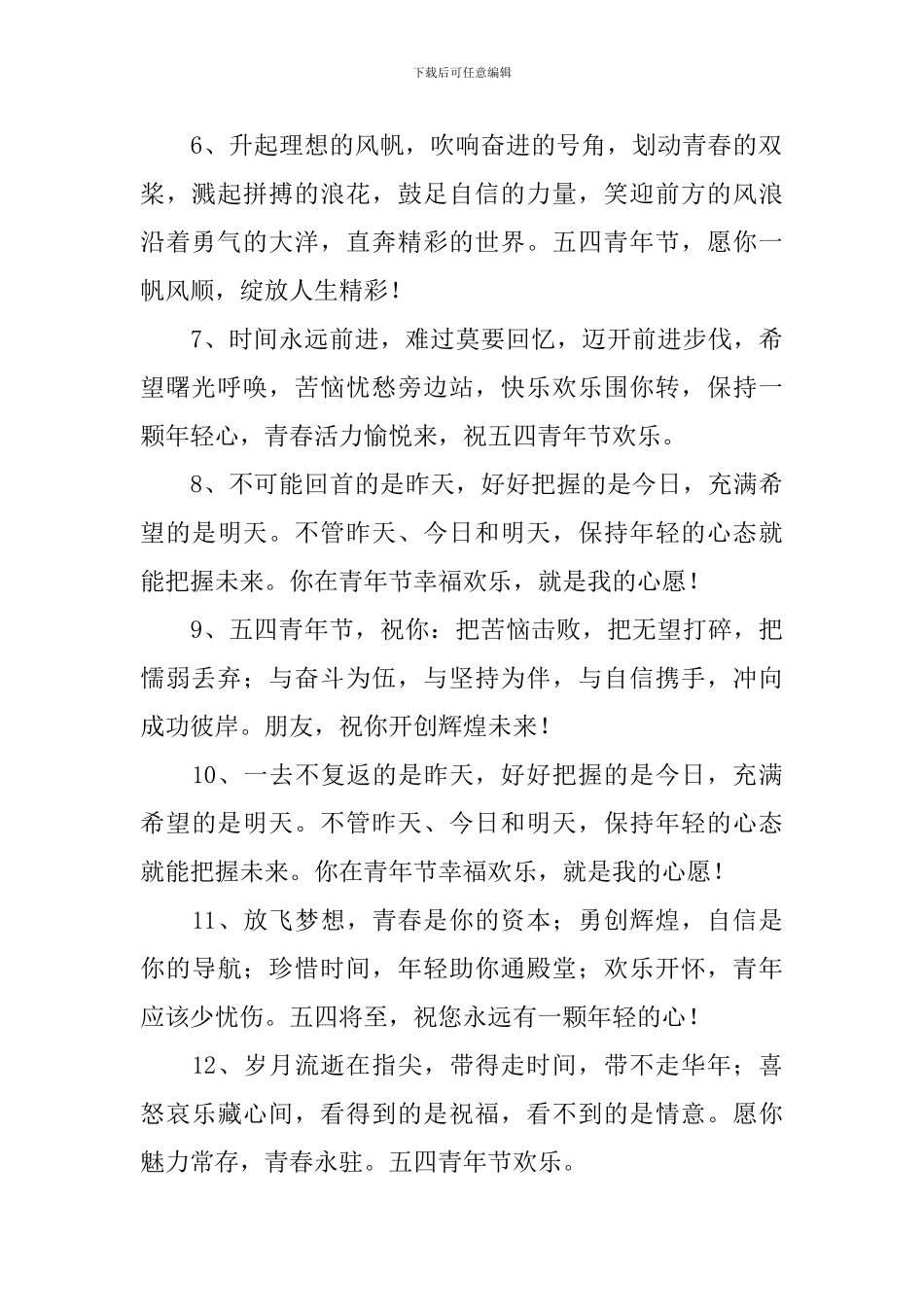 下载后可任意编辑

6、升起理想的风帆，吹响奋进的号角，划动青春的双桨，溅起拼搏的浪花，鼓足自信的力量，笑迎前方的风浪沿着勇气的大洋，直奔精彩的世界。五四青年节，愿你一帆风顺，绽放人生精彩！

7、时间永远前进，难过莫要回忆，迈开前进步伐，希望曙光呼唤，苦恼忧愁旁边站，快乐欢乐围你转，保持一颗年轻心，青春活力愉悦来，祝五四青年节欢乐。

8、不可能回首的是昨天，好好把握的是今日，充满希望的是明天。不管昨天、今日和明天，保持年轻的心态就能把握未来。你在青年节幸福欢乐，就是我的心愿！

9、五四青年节，祝你：把苦恼击败，把无望打碎，把懦弱丢弃；与奋斗为伍，与坚持为伴，与自信携手，冲向成功彼岸。朋友，祝你开创辉煌未来！

10、一去不复返的是昨天，好好把握的是今日，充满希望的是明天。不管昨天、今日和明天，保持年轻的心态就能把握未来。你在青年节幸福欢乐，就是我的心愿！

11、放飞梦想，青春是你的资本；勇创辉煌，自信是你的导航；珍惜时间，年轻助你通殿堂；欢乐开怀，青年应该少忧伤。五四将至，祝您永远有一颗年轻的心！

12、岁月流逝在指尖，带得走时间，带不走华年；喜怒哀乐藏心间，看得到的是祝福，看不到的是情意。愿你魅力常存，青春永驻。五四青年节欢乐。